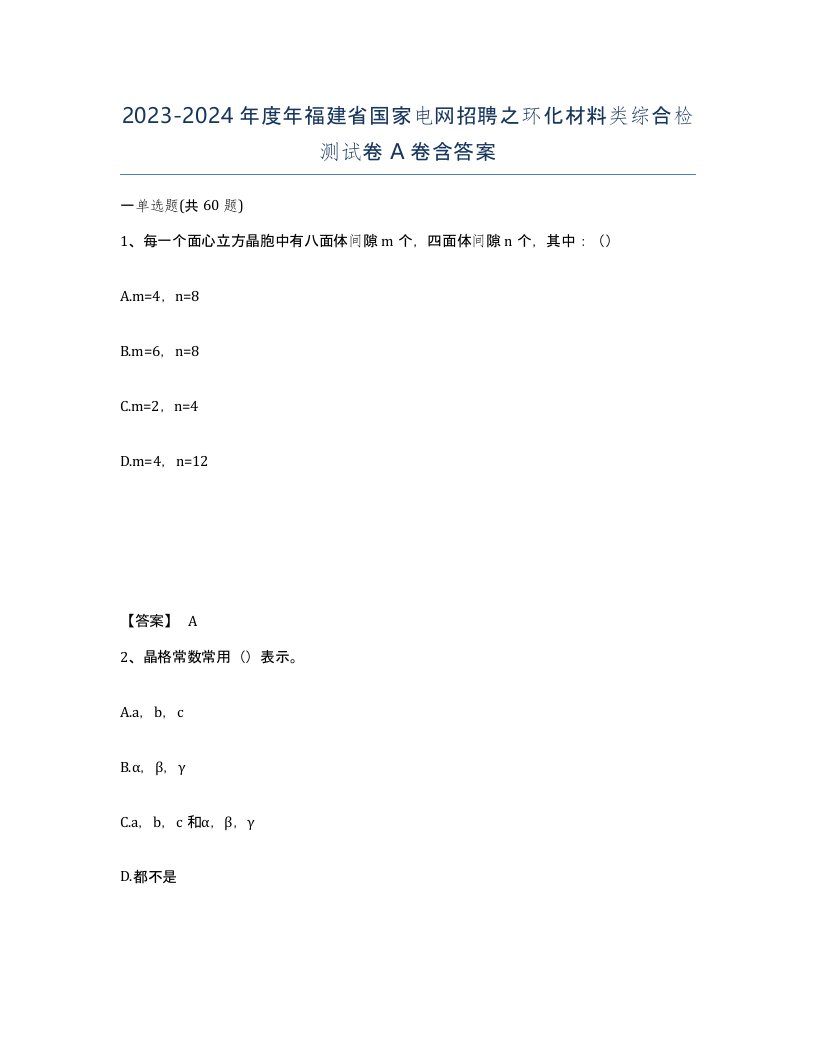 2023-2024年度年福建省国家电网招聘之环化材料类综合检测试卷A卷含答案

一单选题(共60题)

1、每一个面心立方晶胞中有八面体间隙m个，四面体间隙n个，其中：()

A.m=4，n=8

B.m=6，n=8

C.m=2，n=4

D.m=4，n=12

【答案】 A

2、晶格常数常用（）表示。

A.a，b，c

B.α，β，γ

C.a，b，c和α，β，γ

D.都不是